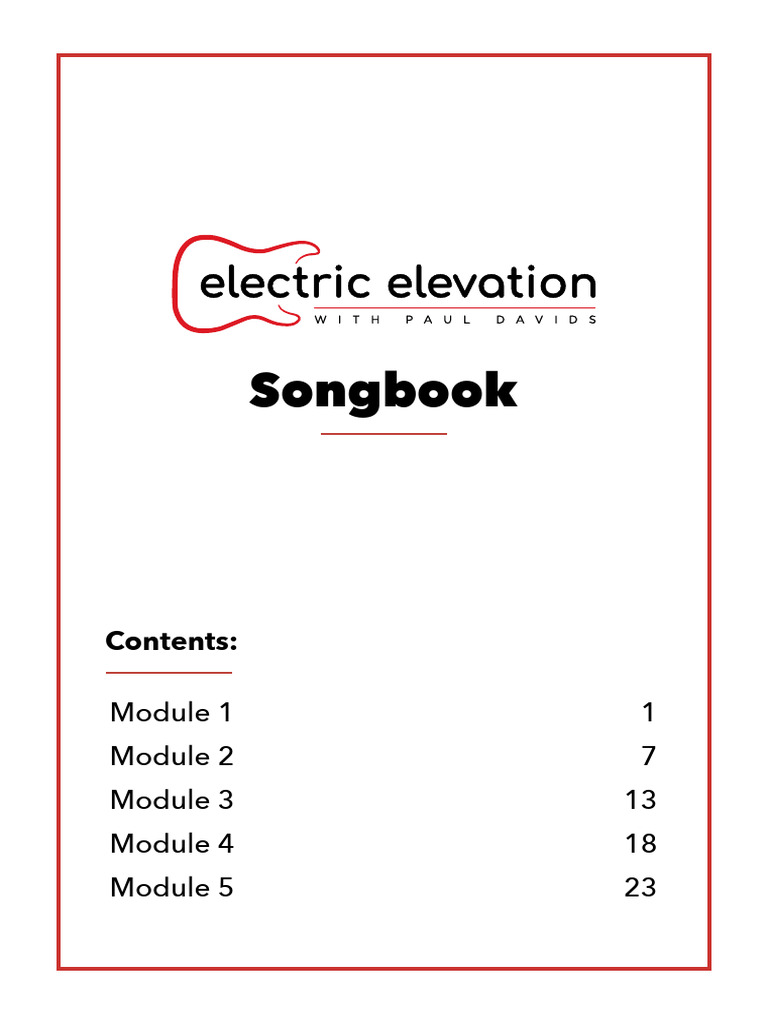 electric elevation
WITH PAUL DAVIDS

Songbook

Contents:

| | |
|---|---|
| Module 1 | 1 |
| Module 2 | 7 |
| Module 3 | 13 |
| Module 4 | 18 |
| Module 5 | 23 |